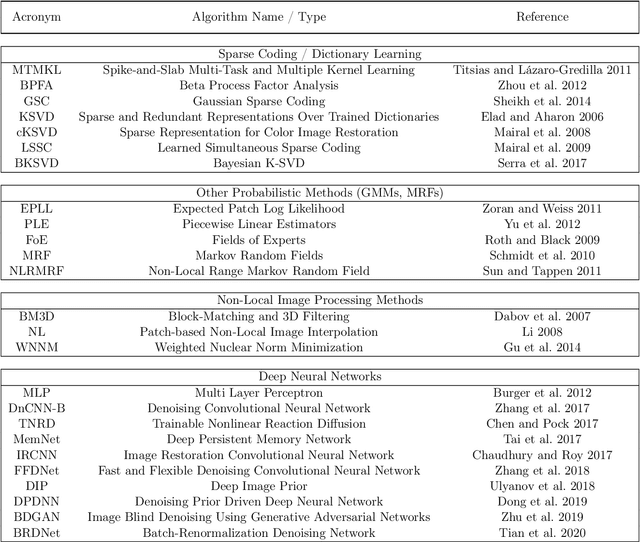 | Acronym | Algorithm Name / Type | Reference |
|---|---|---|
| | Sparse Coding / Dictionary Learning | |
| MTMKL | Spike-and-Slab Multi-Task and Multiple Kernel Learning | Titsias and Lázaro-Gredilla 2011 |
| BPFA | Beta Process Factor Analysis | Zhou et al. 2012 |
| GSC | Gaussian Sparse Coding | Sheikh et al. 2014 |
| KSVD | Sparse and Redundant Representations Over Trained Dictionaries | Elad and Aharon 2006 |
| cKSVD | Sparse Representation for Color Image Restoration | Mairal et al. 2008 |
| LSSC | Learned Simultaneous Sparse Coding | Mairal et al. 2009 |
| BKSVD | Bayesian K-SVD | Serra et al. 2017 |
| | Other Probabilistic Methods (GMMs, MRFs) | |
| EPLL | Expected Patch Log Likelihood | Zoran and Weiss 2011 |
| PLE | Piecewise Linear Estimators | Yu et al. 2012 |
| FoE | Fields of Experts | Roth and Black 2009 |
| MRF | Markov Random Fields | Schmidt et al. 2010 |
| NLRMRF | Non-Local Range Markov Random Field | Sun and Tappen 2011 |
| | Non-Local Image Processing Methods | |
| BM3D | Block-Matching and 3D Filtering | Dabov et al. 2007 |
| NL | Patch-based Non-Local Image Interpolation | Li 2008 |
| WNNM | Weighted Nuclear Norm Minimization | Gu et al. 2014 |
| | Deep Neural Networks | |
| MLP | Multi Layer Perceptron | Burger et al. 2012 |
| DnCNN-B | Denoising Convolutional Neural Network | Zhang et al. 2017 |
| TNRD | Trainable Nonlinear Reaction Diffusion | Chen and Pock 2017 |
| MemNet | Deep Persistent Memory Network | Tai et al. 2017 |
| IRCNN | Image Restoration Convolutional Neural Network | Chaudhury and Roy 2017 |
| FFDNet | Fast and Flexible Denoising Convolutional Neural Network | Zhang et al. 2018 |
| DIP | Deep Image Prior | Ulyanov et al. 2018 |
| DPDNN | Denoising Prior Driven Deep Neural Network | Dong et al. 2019 |
| BDGAN | Image Blind Denoising Using Generative Adversarial Networks | Zhu et al. 2019 |
| BRDNet | Batch-Renormalization Denoising Network | Tian et al. 2020 |